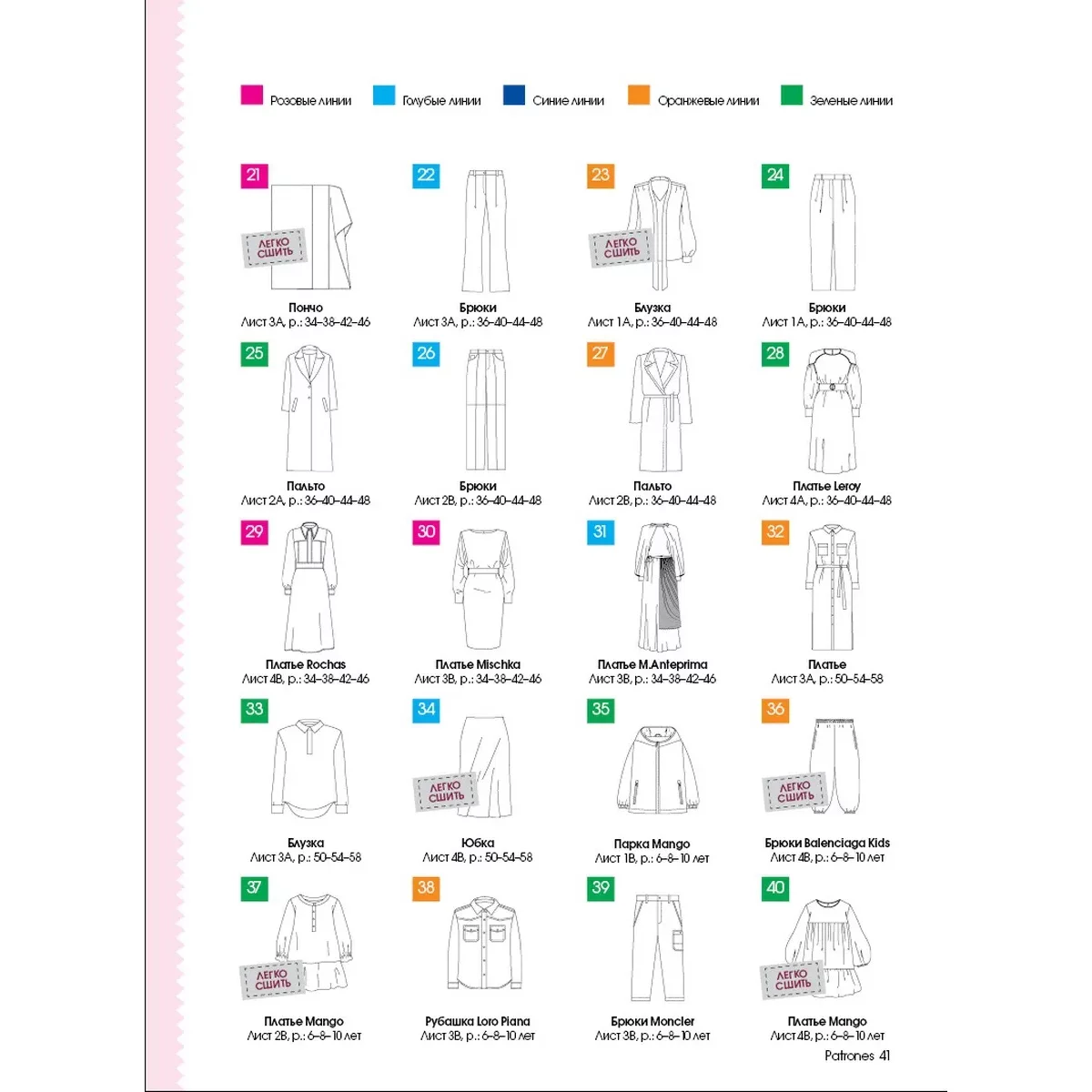 Розовые линии Голубые линии Синие линии Оранжевые линии Зеленые линии

21
ЛЕГКО СШИТЬ
Пончо
Лист 3А, р.: 34–38–42–46

22
Брюки
Лист 3А, р.: 36–40–44–48

23
ЛЕГКО СШИТЬ
Блузка
Лист 1А, р.: 36–40–44–48

24
Брюки
Лист 1А, р.: 36–40–44–48

25
Пальто
Лист 2А, р.: 36–40–44–48

26
Брюки
Лист 2В, р.: 36–40–44–48

27
Пальто
Лист 2В, р.: 36–40–44–48

28
Платье Leroy
Лист 4А, р.: 36–40–44–48

29
Платье Rochas
Лист 4В, р.: 34–38–42–46

30
Платье Mischka
Лист 3В, р.: 34–38–42–46

31
Платье M.Anteprima
Лист 3В, р.: 34–38–42–46

32
Платье
Лист 3А, р.: 50–54–58

33
Блузка
Лист 3А, р.: 50–54–58

34
ЛЕГКО СШИТЬ
Юбка
Лист 4В, р.: 50–54–58

35
Парка Mango
Лист 1В, р.: 6–8–10 лет

36
ЛЕГКО СШИТЬ
Брюки Balenciaga Kids
Лист 4В, р.: 6–8–10 лет

37
ЛЕГКО СШИТЬ
Платье Mango
Лист 2В, р.: 6–8–10 лет

38
Рубашка Loro Piana
Лист 3В, р.: 6–8–10 лет

39
Брюки Moncler
Лист 3В, р.: 6–8–10 лет

40
ЛЕГКО СШИТЬ
Платье Mango
Лист 4В, р.: 6–8–10 лет

Patrones 41